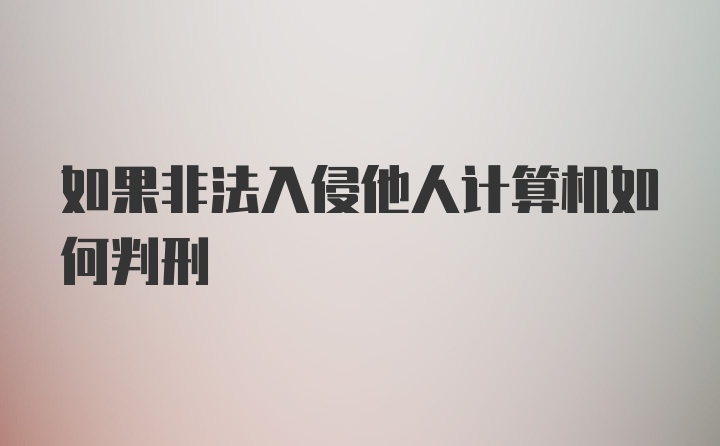 如果非法入侵他人计算机如何判刑